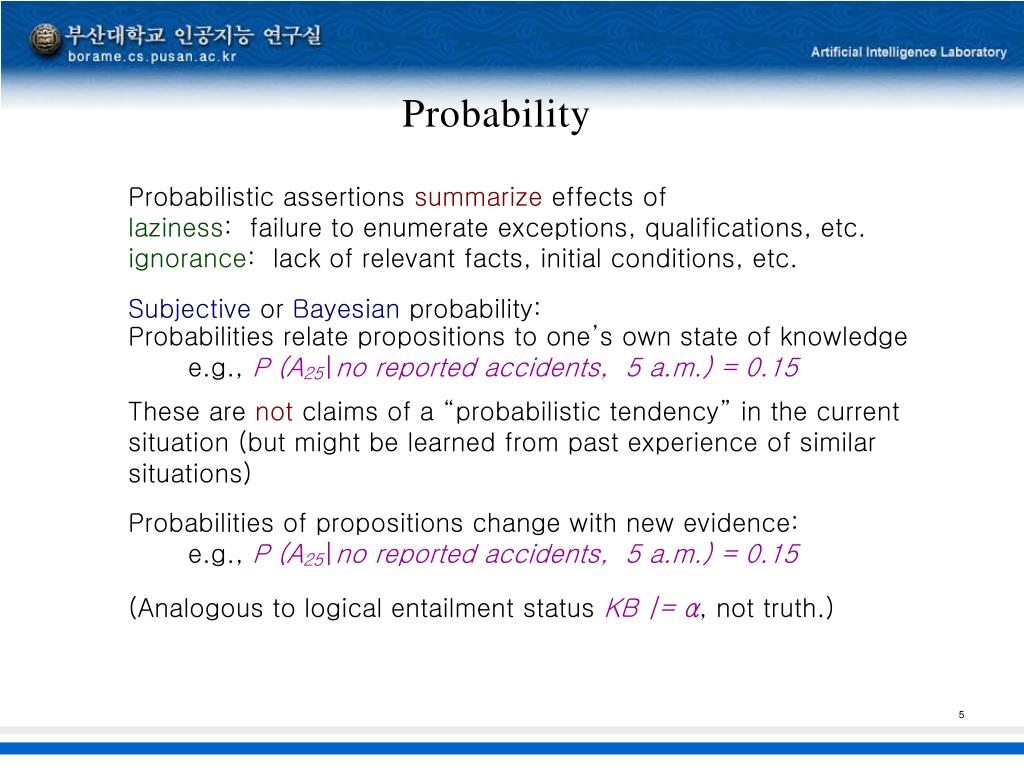 부산대학교 인공지능 연구실
borame.cs.pusan.ac.kr

Artificial Intelligence Laboratory

Probability

Probabilistic assertions summarize effects of
laziness: failure to enumerate exceptions, qualifications, etc.
ignorance: lack of relevant facts, initial conditions, etc.

Subjective or Bayesian probability:
Probabilities relate propositions to one's own state of knowledge
e.g., $P(A_{25}|$no reported accidents, 5 a.m.$) = 0.15$

These are not claims of a "probabilistic tendency" in the current situation (but might be learned from past experience of similar situations)

Probabilities of propositions change with new evidence:
e.g., $P(A_{25}|$no reported accidents, 5 a.m.$) = 0.15$

(Analogous to logical entailment status $KB \models \alpha$, not truth.)

5